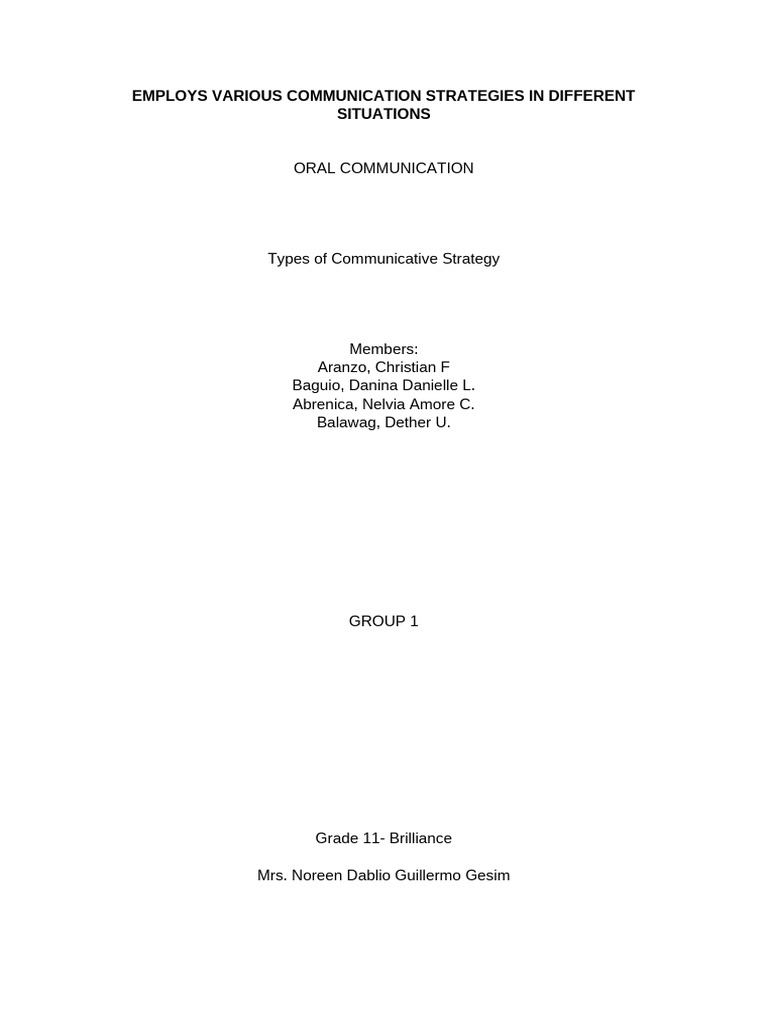 EMPLOYS VARIOUS COMMUNICATION STRATEGIES IN DIFFERENT SITUATIONS

ORAL COMMUNICATION

Types of Communicative Strategy

Members:
Aranzo, Christian F
Baguio, Danina Danielle L.
Abrenica, Nelvia Amore C.
Balawag, Dether U.

GROUP 1

Grade 11- Brilliance

Mrs. Noreen Dablio Guillermo Gesim